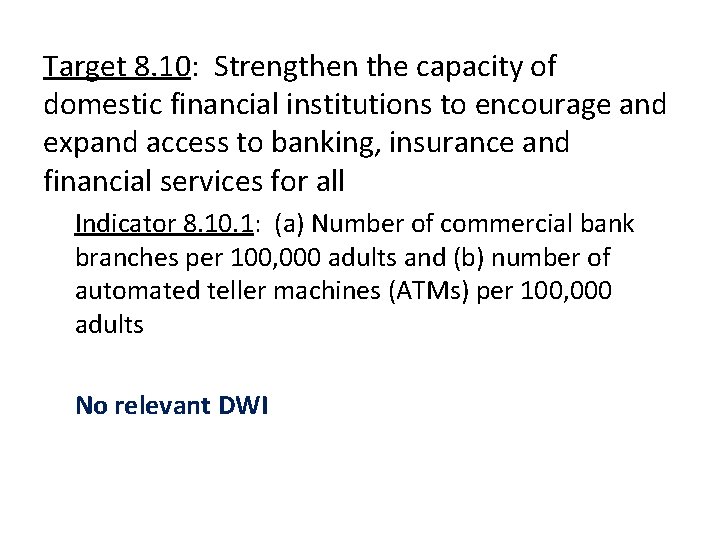 Target 8.10: Strengthen the capacity of domestic financial institutions to encourage and expand access to banking, insurance and financial services for all

Indicator 8.10.1: (a) Number of commercial bank branches per 100,000 adults and (b) number of automated teller machines (ATMs) per 100,000 adults

No relevant DWI